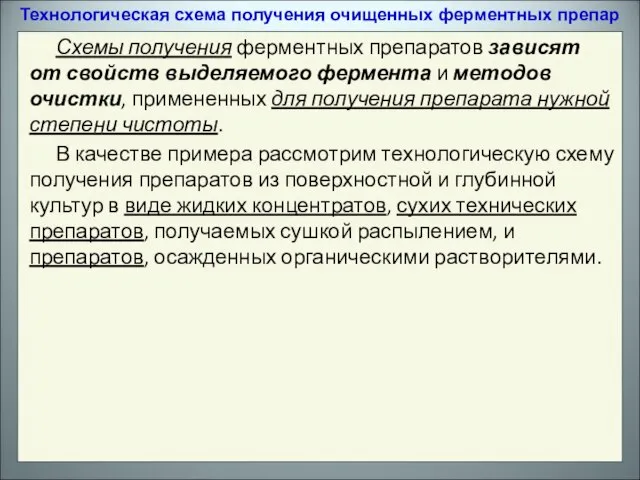 Технологическая схема получения очищенных ферментных препар

Схемы получения ферментных препаратов зависят от свойств выделяемого фермента и методов очистки, примененных для получения препарата нужной степени чистоты.

В качестве примера рассмотрим технологическую схему получения препаратов из поверхностной и глубинной культур в виде жидких концентратов, сухих технических препаратов, получаемых сушкой распылением, и препаратов, осажденных органическими растворителями.